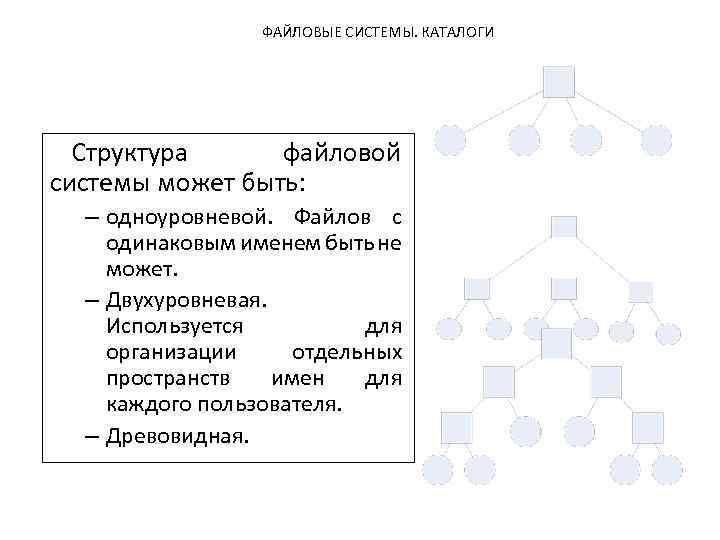 ФАЙЛОВЫЕ СИСТЕМЫ. КАТАЛОГИ

Структура файловой системы может быть:

– одноуровневой. Файлов с одинаковым именем быть не может.

– Двухуровневая. Используется для организации отдельных пространств имен для каждого пользователя.

– Древовидная.